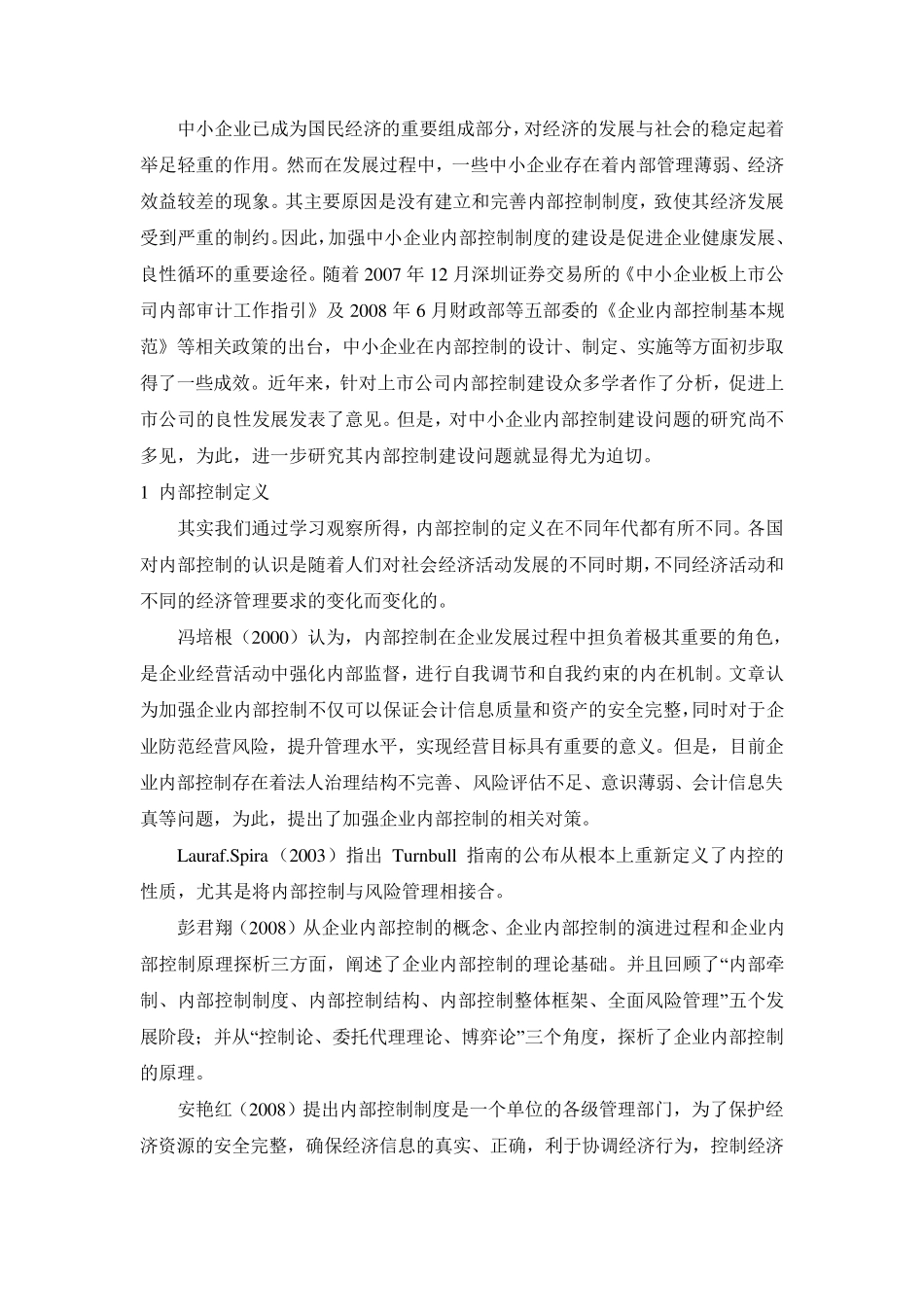 中小企业已成为国民经济的重要组成部分，对经济的发展与社会的稳定起着举足轻重的作用。然而在发展过程中，一些中小企业存在着内部管理薄弱、经济效益较差的现象。其主要原因是没有建立和完善内部控制制度，致使其经济发展受到严重的制约。因此，加强中小企业内部控制制度的建设是促进企业健康发展、良性循环的重要途径。随着 2007 年 12 月深圳证券交易所的《中小企业板上市公司内部审计工作指引》及 2008 年 6 月财政部等五部委的《企业内部控制基本规范》等相关政策的出台，中小企业在内部控制的设计、制定、实施等方面初步取得了一些成效。近年来，针对上市公司内部控制建设众多学者作了分析，促进上市公司的良性发展发表了意见。但是，对中小企业内部控制建设问题的研究尚不多见，为此，进一步研究其内部控制建设问题就显得尤为迫切。

1 内部控制定义

其实我们通过学习观察所得，内部控制的定义在不同年代都有所不同。各国对内部控制的认识是随着人们对社会经济活动发展的不同时期，不同经济活动和不同的经济管理要求的变化而变化的。

冯培根（2000）认为，内部控制在企业发展过程中担负着极其重要的角色，是企业经营活动中强化内部监督，进行自我调节和自我约束的内在机制。文章认为加强企业内部控制不仅可以保证会计信息质量和资产的安全完整，同时对于企业防范经营风险，提升管理水平，实现经营目标具有重要的意义。但是，目前企业内部控制存在着法人治理结构不完善、风险评估不足、意识薄弱、会计信息失真等问题，为此，提出了加强企业内部控制的相关对策。

Lauraf.Spira（2003）指出 Turnbull 指南的公布从根本上重新定义了内控的性质，尤其是将内部控制与风险管理相接合。

彭君翔（2008）从企业内部控制的概念、企业内部控制的演进过程和企业内部控制原理探析三方面，阐述了企业内部控制的理论基础。并且回顾了“内部牵制、内部控制制度、内部控制结构、内部控制整体框架、全面风险管理”五个发展阶段；并从“控制论、委托代理理论、博弈论”三个角度，探析了企业内部控制的原理。

安艳红（2008）提出内部控制制度是一个单位的各级管理部门，为了保护经济资源的安全完整，确保经济信息的真实、正确，利于协调经济行为，控制经济